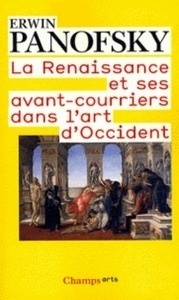 ERWIN
PANOFSKY
La Renaissance et ses avant-courriers dans l'art d'Occident

Champs arts